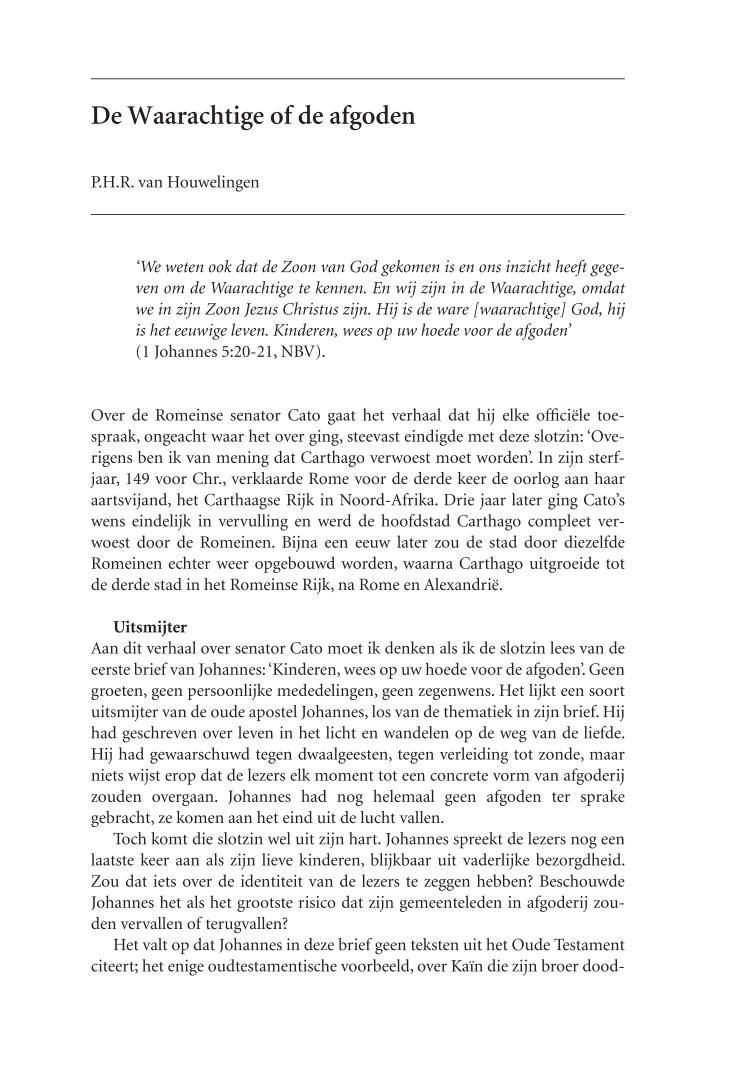 De Waarachtige of de afgoden

P.H.R. van Houwelingen

'We weten ook dat de Zoon van God gekomen is en ons inzicht heeft gegeven om de Waarachtige te kennen. En wij zijn in de Waarachtige, omdat we in zijn Zoon Jezus Christus zijn. Hij is de ware [waarachtige] God, hij is het eeuwige leven. Kinderen, wees op uw hoede voor de afgoden'
(1 Johannes 5:20-21, NBV).

Over de Romeinse senator Cato gaat het verhaal dat hij elke officiële toespraak, ongeacht waar het over ging, steevast eindigde met deze slotzin: 'Overigens ben ik van mening dat Carthago verwoest moet worden'. In zijn sterfjaar, 149 voor Chr., verklaarde Rome voor de derde keer de oorlog aan haar aartsvijand, het Carthaagse Rijk in Noord-Afrika. Drie jaar later ging Cato's wens eindelijk in vervulling en werd de hoofdstad Carthago compleet verwoest door de Romeinen. Bijna een eeuw later zou de stad door diezelfde Romeinen echter weer opgebouwd worden, waarna Carthago uitgroeide tot de derde stad in het Romeinse Rijk, na Rome en Alexandrië.

Uitsmijter
Aan dit verhaal over senator Cato moet ik denken als ik de slotzin lees van de eerste brief van Johannes: 'Kinderen, wees op uw hoede voor de afgoden'. Geen groeten, geen persoonlijke mededelingen, geen zegenwens. Het lijkt een soort uitsmijter van de oude apostel Johannes, los van de thematiek in zijn brief. Hij had geschreven over leven in het licht en wandelen op de weg van de liefde. Hij had gewaarschuwd tegen dwaalgeesten, tegen verleiding tot zonde, maar niets wijst erop dat de lezers elk moment tot een concrete vorm van afgoderij zouden overgaan. Johannes had nog helemaal geen afgoden ter sprake gebracht, ze komen aan het eind uit de lucht vallen.
Toch komt die slotzin wel uit zijn hart. Johannes spreekt de lezers nog een laatste keer aan als zijn lieve kinderen, blijkbaar uit vaderlijke bezorgdheid. Zou dat iets over de identiteit van de lezers te zeggen hebben? Beschouwde Johannes het als het grootste risico dat zijn gemeenteleden in afgoderij zouden vervallen of terugvallen?
Het valt op dat Johannes in deze brief geen teksten uit het Oude Testament citeert; het enige oudtestamentische voorbeeld, over Kaïn die zijn broer dood-